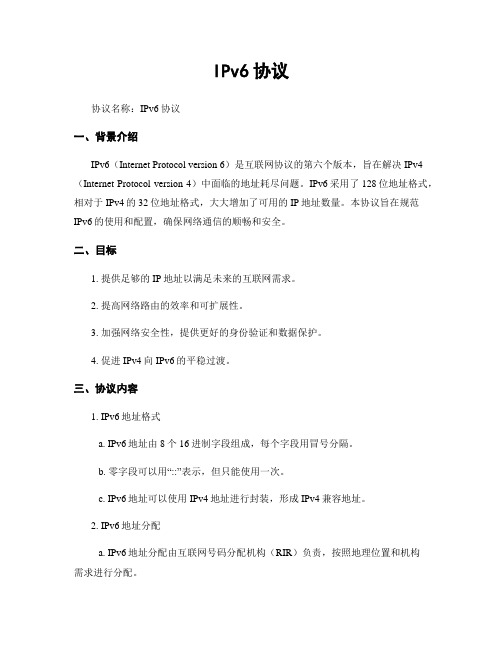 IPv6 协议

协议名称：IPv6 协议

一、背景介绍

IPv6（Internet Protocol version 6）是互联网协议的第六个版本，旨在解决 IPv4（Internet Protocol version 4）中面临的地址耗尽问题。IPv6 采用了 128 位地址格式，相对于 IPv4 的 32 位地址格式，大大增加了可用的 IP 地址数量。本协议旨在规范 IPv6 的使用和配置，确保网络通信的顺畅和安全。

二、目标

1. 提供足够的 IP 地址以满足未来的互联网需求。

2. 提高网络路由的效率和可扩展性。

3. 加强网络安全性，提供更好的身份验证和数据保护。

4. 促进 IPv4 向 IPv6 的平稳过渡。

三、协议内容

1. IPv6 地址格式

a. IPv6 地址由 8 个 16 进制字段组成，每个字段用冒号分隔。

b. 零字段可以用“::”表示，但只能使用一次。

c. IPv6 地址可以使用 IPv4 地址进行封装，形成 IPv4 兼容地址。

2. IPv6 地址分配

a. IPv6 地址分配由互联网号码分配机构（RIR）负责，按照地理位置和机构需求进行分配。